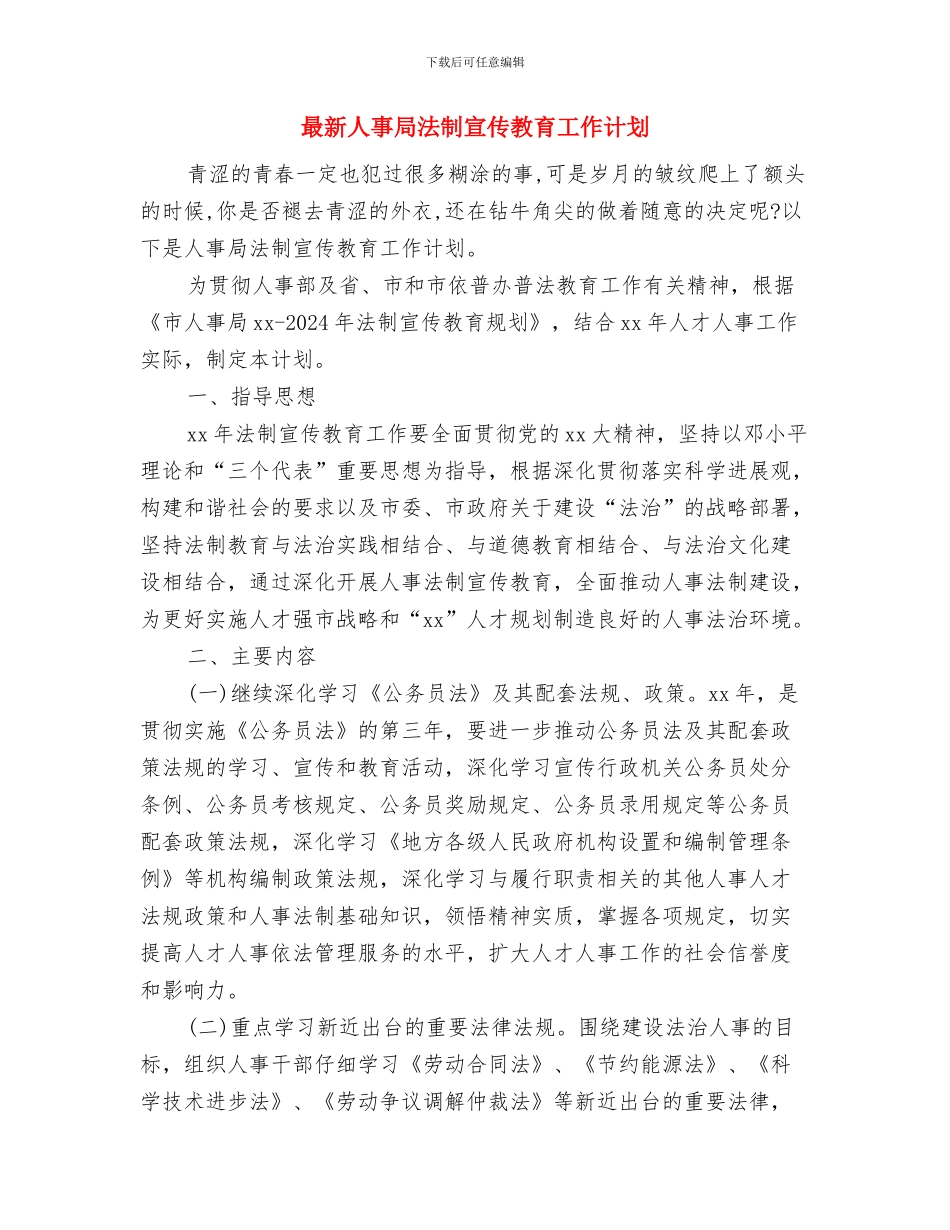 下载后可任意编辑

最新人事局法制宣传教育工作计划

青涩的青春一定也犯过很多糊涂的事,可是岁月的皱纹爬上了额头的时候,你是否褪去青涩的外衣,还在钻牛角尖的做着随意的决定呢?以下是人事局法制宣传教育工作计划。

为贯彻人事部及省、市和市依普办普法教育工作有关精神，根据《市人事局xx-2024年法制宣传教育规划》，结合xx年人才人事工作实际，制定本计划。

一、指导思想

xx年法制宣传教育工作要全面贯彻党的xx大精神，坚持以邓小平理论和“三个代表”重要思想为指导，根据深化贯彻落实科学进展观，构建和谐社会的要求以及市委、市政府关于建设“法治”的战略部署，坚持法制教育与法治实践相结合、与道德教育相结合、与法治文化建设相结合，通过深化开展人事法制宣传教育，全面推动人事法制建设，为更好实施人才强市战略和“xx”人才规划制造良好的人事法治环境。

二、主要内容

(一)继续深化学习《公务员法》及其配套法规、政策。xx年，是贯彻实施《公务员法》的第三年，要进一步推动公务员法及其配套政策法规的学习、宣传和教育活动，深化学习宣传行政机关公务员处分条例、公务员考核规定、公务员奖励规定、公务员录用规定等公务员配套政策法规，深化学习《地方各级人民政府机构设置和编制管理条例》等机构编制政策法规，深化学习与履行职责相关的其他人事人才法规政策和人事法制基础知识，领悟精神实质，掌握各项规定，切实提高人才人事依法管理服务的水平，扩大人才人事工作的社会信誉度和影响力。

(二)重点学习新近出台的重要法律法规。围绕建设法治人事的目标，组织人事干部仔细学习《劳动合同法》、《节约能源法》、《科学技术进步法》、《劳动争议调解仲裁法》等新近出台的重要法律，